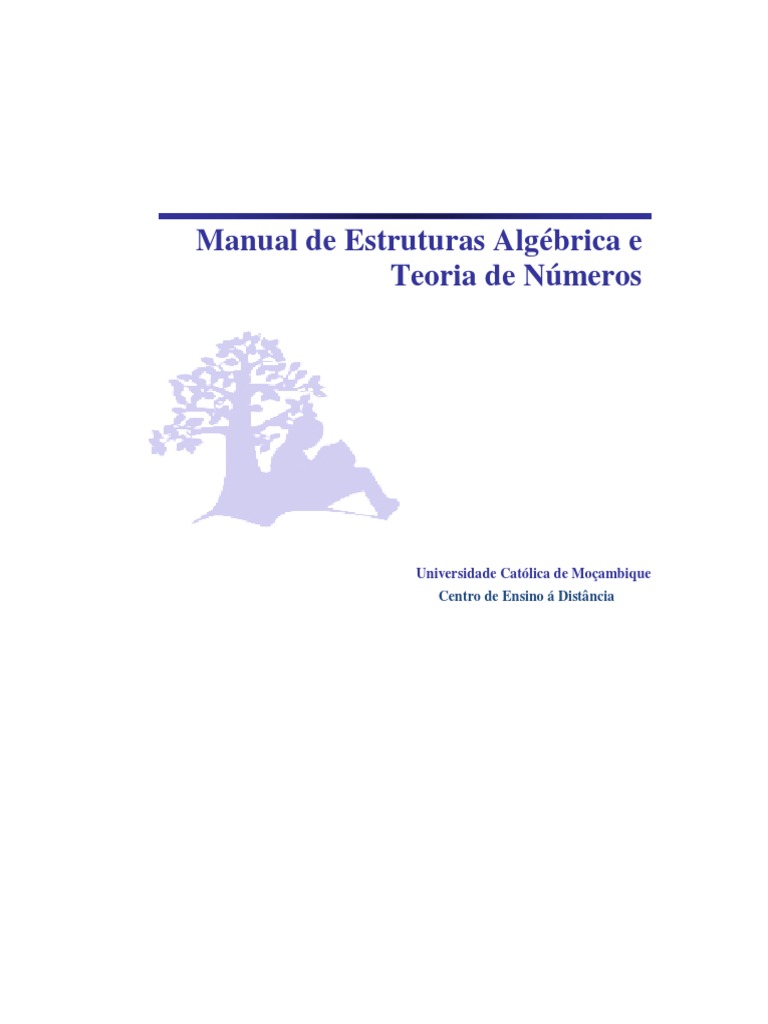 Manual de Estruturas Algébrica e
Teoria de Números

Universidade Católica de Moçambique
Centro de Ensino á Distância